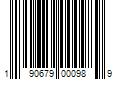 1 90679 00098 9